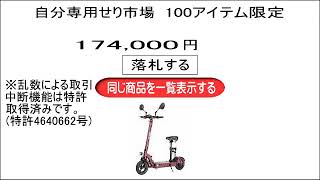 自分専用せり市場　100アイテム限定

174,000円

落札する

※乱数による取引中断機能は特許取得済みです。（特許4640662号）

同じ商品を一覧表示する